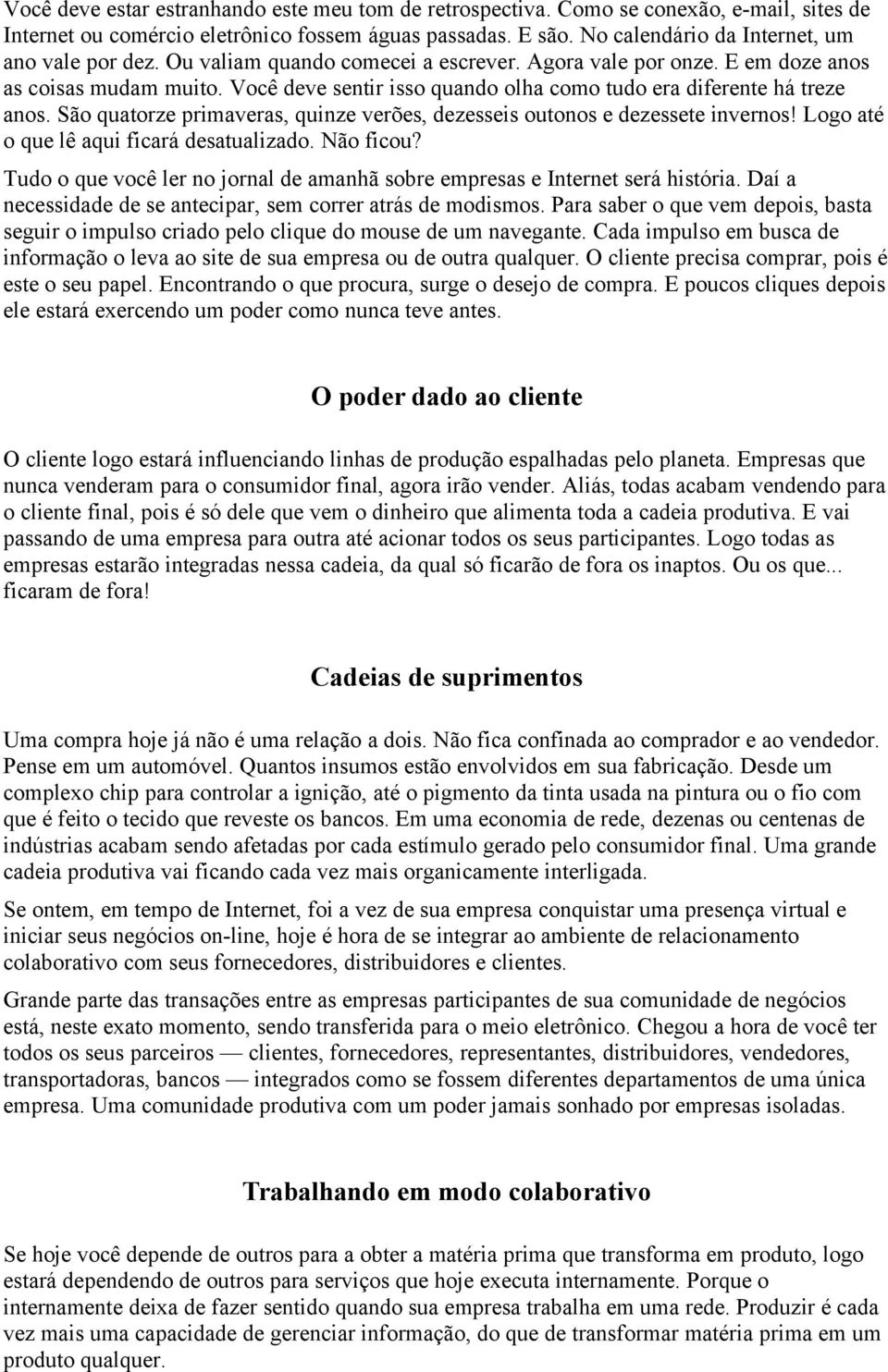 Você deve estar estranhando este meu tom de retrospectiva. Como se conexão, e-mail, sites de Internet ou comércio eletrônico fossem águas passadas. E são. No calendário da Internet, um ano vale por dez. Ou valiam quando comecei a escrever. Agora vale por onze. E em doze anos as coisas mudam muito. Você deve sentir isso quando olha como tudo era diferente há treze anos. São quatorze primaveras, quinze verões, dezesseis outonos e dezessete invernos! Logo até o que lê aqui ficará desatualizado. Não ficou?

Tudo o que você ler no jornal de amanhã sobre empresas e Internet será história. Daí a necessidade de se antecipar, sem correr atrás de modismos. Para saber o que vem depois, basta seguir o impulso criado pelo clique do mouse de um navegante. Cada impulso em busca de informação o leva ao site de sua empresa ou de outra qualquer. O cliente precisa comprar, pois é este o seu papel. Encontrando o que procura, surge o desejo de compra. E poucos cliques depois ele estará exercendo um poder como nunca teve antes.

O poder dado ao cliente

O cliente logo estará influenciando linhas de produção espalhadas pelo planeta. Empresas que nunca venderam para o consumidor final, agora irão vender. Aliás, todas acabam vendendo para o cliente final, pois é só dele que vem o dinheiro que alimenta toda a cadeia produtiva. E vai passando de uma empresa para outra até acionar todos os seus participantes. Logo todas as empresas estarão integradas nessa cadeia, da qual só ficarão de fora os inaptos. Ou os que... ficaram de fora!

Cadeias de suprimentos

Uma compra hoje já não é uma relação a dois. Não fica confinada ao comprador e ao vendedor. Pense em um automóvel. Quantos insumos estão envolvidos em sua fabricação. Desde um complexo chip para controlar a ignição, até o pigmento da tinta usada na pintura ou o fio com que é feito o tecido que reveste os bancos. Em uma economia de rede, dezenas ou centenas de indústrias acabam sendo afetadas por cada estímulo gerado pelo consumidor final. Uma grande cadeia produtiva vai ficando cada vez mais organicamente interligada.

Se ontem, em tempo de Internet, foi a vez de sua empresa conquistar uma presença virtual e iniciar seus negócios on-line, hoje é hora de se integrar ao ambiente de relacionamento colaborativo com seus fornecedores, distribuidores e clientes.

Grande parte das transações entre as empresas participantes de sua comunidade de negócios está, neste exato momento, sendo transferida para o meio eletrônico. Chegou a hora de você ter todos os seus parceiros — clientes, fornecedores, representantes, distribuidores, vendedores, transportadoras, bancos — integrados como se fossem diferentes departamentos de uma única empresa. Uma comunidade produtiva com um poder jamais sonhado por empresas isoladas.

Trabalhando em modo colaborativo

Se hoje você depende de outros para a obter a matéria prima que transforma em produto, logo estará dependendo de outros para serviços que hoje executa internamente. Porque o internamente deixa de fazer sentido quando sua empresa trabalha em uma rede. Produzir é cada vez mais uma capacidade de gerenciar informação, do que de transformar matéria prima em um produto qualquer.